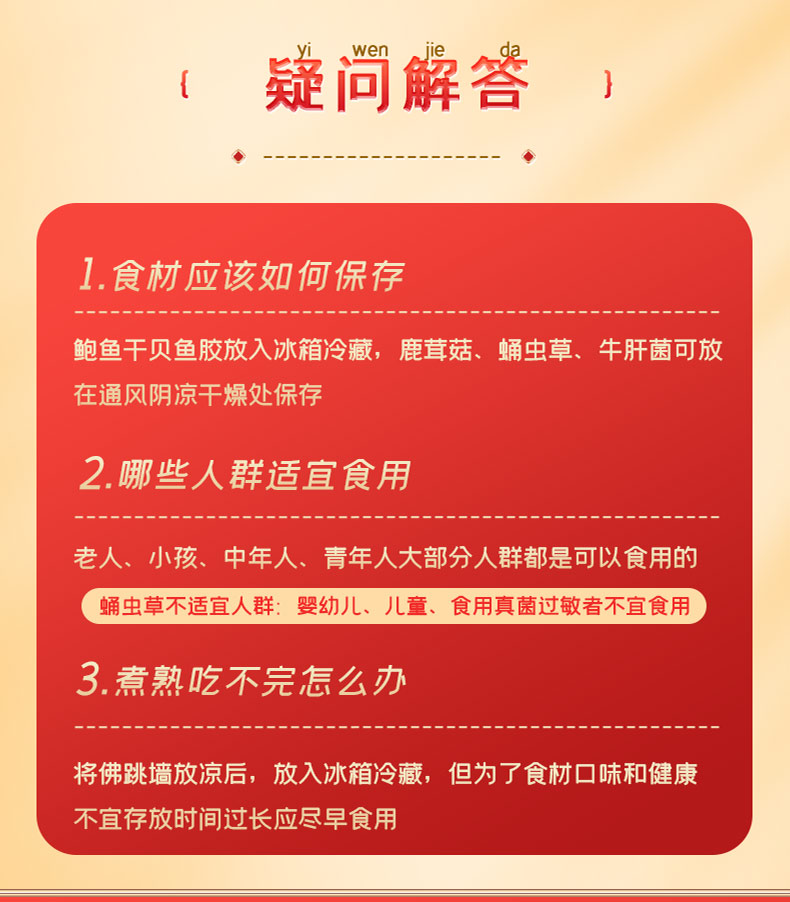 yi wen jie da

疑问解答

1.食材应该如何保存

鲍鱼干贝鱼胶放入冰箱冷藏，鹿茸菇、蛹虫草、牛肝菌可放在通风阴凉干燥处保存

2.哪些人群适宜食用

老人、小孩、中年人、青年人大部分人群都是可以食用的

蛹虫草不适宜人群：婴幼儿、儿童、食用真菌过敏者不宜食用

3.煮熟吃不完怎么办

将佛跳墙放凉后，放入冰箱冷藏，但为了食材口味和健康不宜存放时间过长应尽早食用